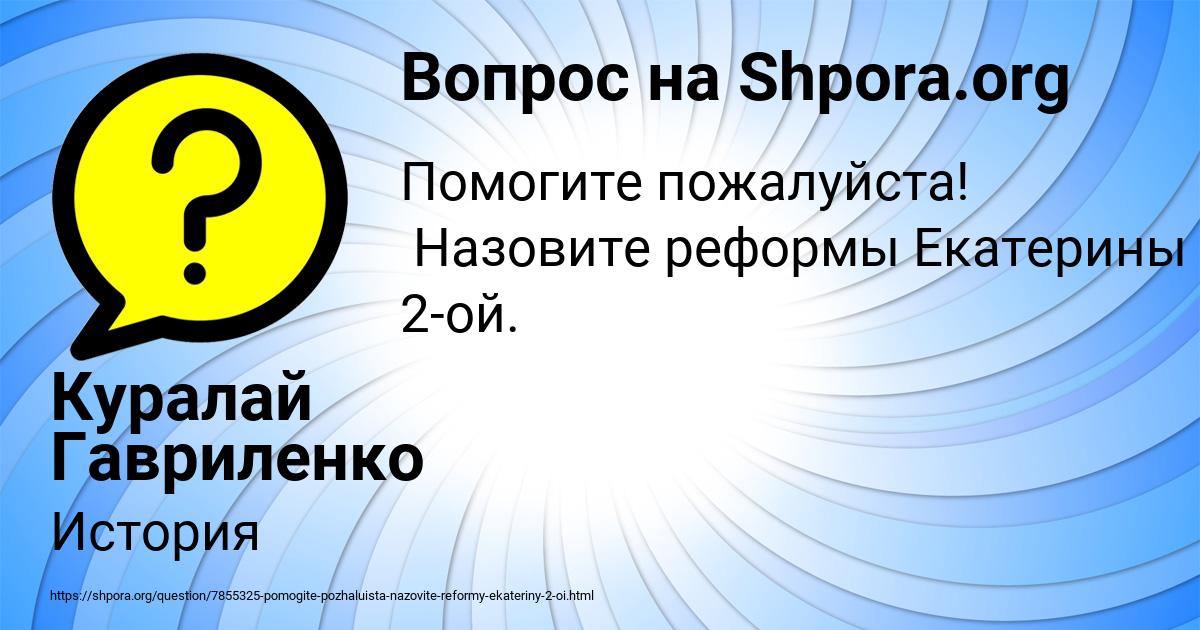 Вопрос на Shpora.org

Помогите пожалуйста!
Назовите реформы Екатерины 2-ой.

Куралай Гавриленко

История

https://shpora.org/question/7855325-pomogite-pozhaluista-nazovite-reformy-ekateriny-2-oi.html